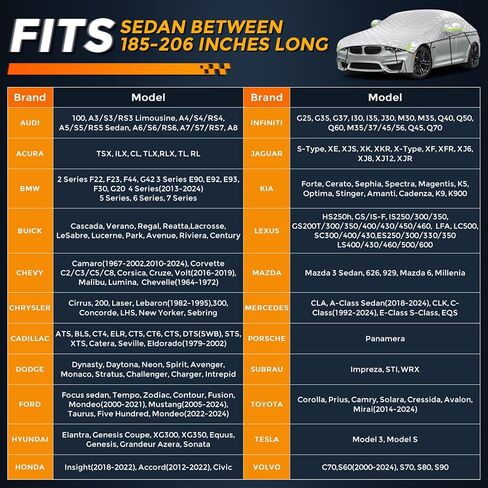 FITS SEDAN BETWEEN 185-206 INCHES LONG

| Brand | Model |
|---|---|
| AUDI | 100, A3/S3/RS3 Limousine, A4/S4/RS4, A5/S5/RS5 Sedan, A6/S6/RS6, A7/S7/RS7, A8 |
| ACURA | TSX, ILX, CL, TLX,RLX, TL, RL |
| BMW | 2 Series F22, F23, F44, G42 3 Series E90, E92, E93, F30, G20 4 Series(2013-2024) 5 Series, 6 Series, 7 Series |
| BUICK | Cascada, Verano, Regal, Reatta,Lacrosse, LeSabre, Lucerne, Park, Avenue, Riviera, Century |
| CHEVY | Camaro(1967-2002,2010-2024), Corvette C2/C3/C5/C8, Corsica, Cruze, Volt(2016-2019), Malibu, Lumina, Chevelle(1964-1972) |
| CHRYSLER | Cirrus, 200, Laser, Lebaron(1982-1995),300, Concorde, LHS, New Yorker, Sebring |
| CADILLAC | ATS, BLS, CT4, ELR, CT5, CT6, CTS, DTS(SWB), STS, XTS, Catera, Seville, Eldorado(1979-2002) |
| DODGE | Dynasty, Daytona, Neon, Spirit, Avenger, Monaco, Stratus, Challenger, Charger, Intrepid |
| FORD | Focus sedan, Tempo, Zodiac, Contour, Fusion, Mondeo(2000-2021), Mustang(2005-2024), Taurus, Five Hundred, Mondeo(2022-2024) |
| HYUNDAI | Elantra, Genesis Coupe, XG300, XG350, Equus, Genesis, Grandeur Azera, Sonata |
| HONDA | Insight(2018-2022), Accord(2012-2022), Civic |

| Brand | Model |
|---|---|
| INFINITI | G25, G35, G37, I30, I35, J30, M30, M35, Q40, Q50, Q60, M35/37/45/56, Q45, Q70 |
| JAGUAR | S-Type, XE, XJS, XK, XKR, X-Type, XF, XFR, XJ6, XJ8, XJ12, XJR |
| KIA | Forte, Cerato, Sephia, Spectra, Magentis, K5, Optima, Stinger, Amanti, Cadenza, K9, K900 |
| LEXUS | HS250h, GS/IS-F, IS250/300/350, GS200T/300/350/400/430/450/460, LFA, LC500, SC300/400/430,ES250/300/330/350 LS400/430/460/500/600 |
| MAZDA | Mazda 3 Sedan, 626, 929, Mazda 6, Millenia |
| MERCEDES | CLA, A-Class Sedan(2018-2024), CLK, C-Class(1992-2024), E-Class S-Class, EQS |
| PORSCHE | Panamera |
| SUBRAU | Impreza, STI, WRX |
| TOYOTA | Corolla, Prius, Camry, Solara, Cressida, Avalon, Mirai(2014-2024) |
| TESLA | Model 3, Model S |
| VOLVO | C70,S60(2000-2024), S70, S80, S90 |